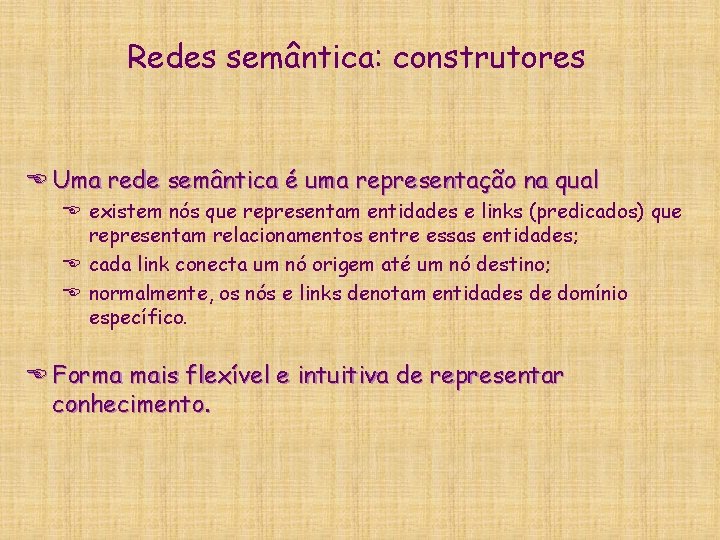 Redes semântica: construtores

Uma rede semântica é uma representação na qual

existem nós que representam entidades e links (predicados) que representam relacionamentos entre essas entidades;

cada link conecta um nó origem até um nó destino;

normalmente, os nós e links denotam entidades de domínio específico.

Forma mais flexível e intuitiva de representar conhecimento.